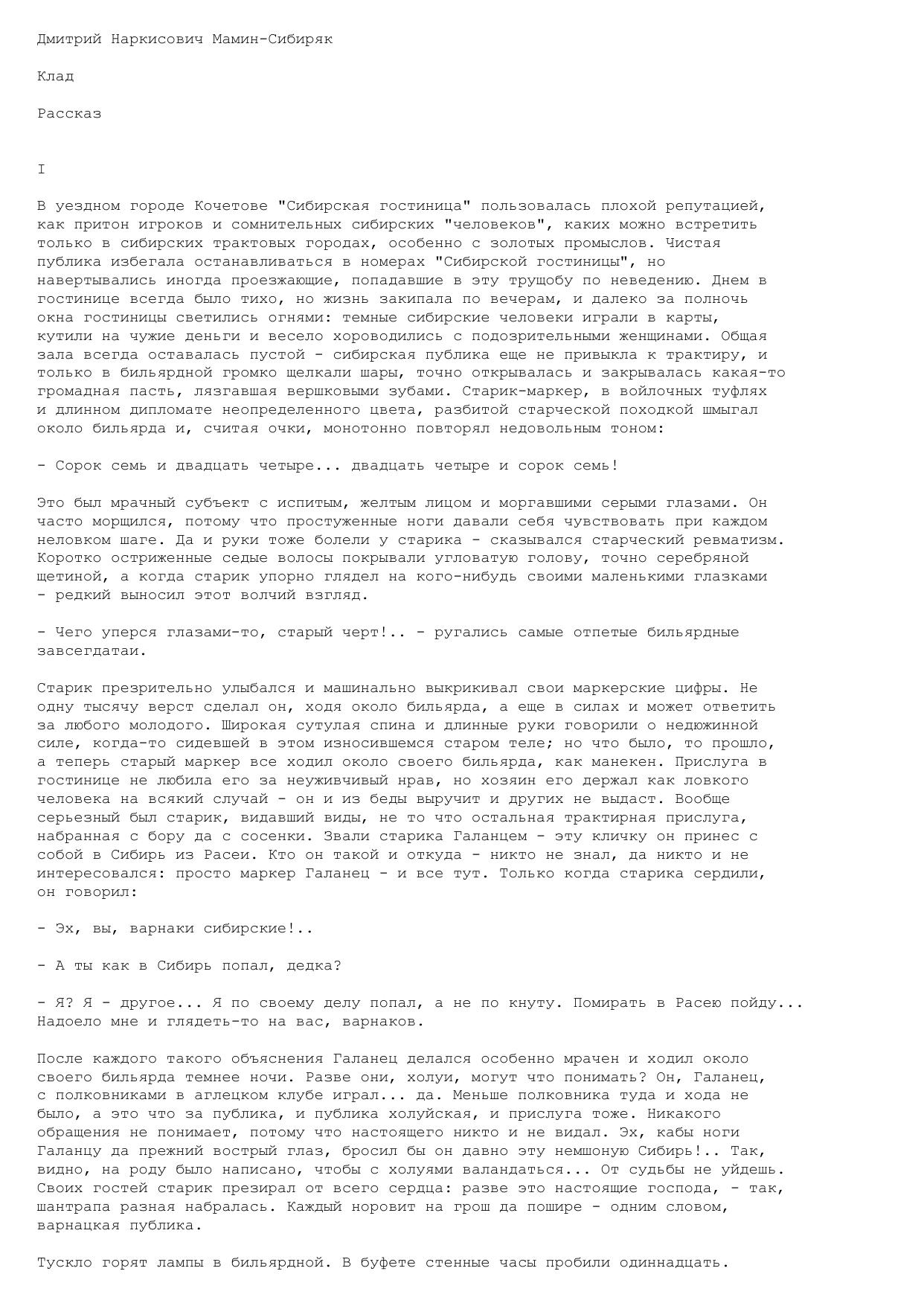 Дмитрий Наркисович Мамин-Сибиряк

Клад

Рассказ

I

В уездном городе Кочетове "Сибирская гостиница" пользовалась плохой репутацией, как притон игроков и сомнительных сибирских "человеков", каких можно встретить только в сибирских трактовых городах, особенно с золотых промыслов. Чистая публика избегала останавливаться в номерах "Сибирской гостиницы", но навертывались иногда проезжающие, попадавшие в эту трущобу по неведению. Днем в гостинице всегда было тихо, но жизнь закипала по вечерам, и далеко за полночь окна гостиницы светились огнями: темные сибирские человеки играли в карты, кутили на чужие деньги и весело хороводились с подозрительными женщинами. Общая зала всегда оставалась пустой - сибирская публика еще не привыкла к трактиру, и только в бильярдной громко щелкали шары, точно открывалась и закрывалась какая-то громадная пасть, лязгавшая вершковыми зубами. Старик-маркер, в войлочных туфлях и длинном дипломате неопределенного цвета, разбитой старческой походкой шмыгал около бильярда и, считая очки, монотонно повторял недовольным тоном:

- Сорок семь и двадцать четыре... двадцать четыре и сорок семь!

Это был мрачный субъект с испитым, желтым лицом и моргавшими серыми глазами. Он часто морщился, потому что простуженные ноги давали себя чувствовать при каждом неловком шаге. Да и руки тоже болели у старика - сказывался старческий ревматизм. Коротко остриженные седые волосы покрывали угловатую голову, точно серебряной щетиной, а когда старик упорно глядел на кого-нибудь своими маленькими глазками - редкий выносил этот волчий взгляд.

- Чего уперся глазами-то, старый черт!.. - ругались самые отпетые бильярдные завсегдатаи.

Старик презрительно улыбался и машинально выкрикивал свои маркерские цифры. Не одну тысячу верст сделал он, ходя около бильярда, а еще в силах и может ответить за любого молодого. Широкая сутулая спина и длинные руки говорили о недюжинной силе, когда-то сидевшей в этом износившемся старом теле; но что было, то прошло, а теперь старый маркер все ходил около своего бильярда, как манекен. Прислуга в гостинице не любила его за неуживчивый нрав, но хозяин его держал как ловкого человека на всякий случай - он и из беды выручит и других не выдаст. Вообще серьезный был старик, видавший виды, не то что остальная трактирная прислуга, набранная с бору да с сосенки. Звали старика Галанцем - эту кличку он принес с собой в Сибирь из Расеи. Кто он такой и откуда - никто не знал, да никто и не интересовался: просто маркер Галанец - и все тут. Только когда старика сердили, он говорил:

- Эх, вы, варнаки сибирские!..

- А ты как в Сибирь попал, дедка?

- Я? Я - другое... Я по своему делу попал, а не по кнуту. Помирать в Расею пойду... Надоело мне и глядеть-то на вас, варнаков.

После каждого такого объяснения Галанец делался особенно мрачен и ходил около своего бильярда темнее ночи. Разве они, холуи, могут что понимать? Он, Галанец, с полковниками в аглецком клубе играл... да. Меньше полковника туда и хода не было, а это что за публика, и публика холуйская, и прислуга тоже. Никакого обращения не понимает, потому что настоящего никто и не видал. Эх, кабы ноги Галанцу да прежний вострый глаз, бросил бы он давно эту немшоную Сибирь!.. Так, видно, на роду было написано, чтобы с холуями валандаться... От судьбы не уйдешь. Своих гостей старик презирал от всего сердца: разве это настоящие господа, - так, шантрапа разная набралась. Каждый норовит на грош да пошире - одним словом, варнацкая публика.

Тускло горят лампы в бильярдной. В буфете стенные часы пробили одиннадцать.